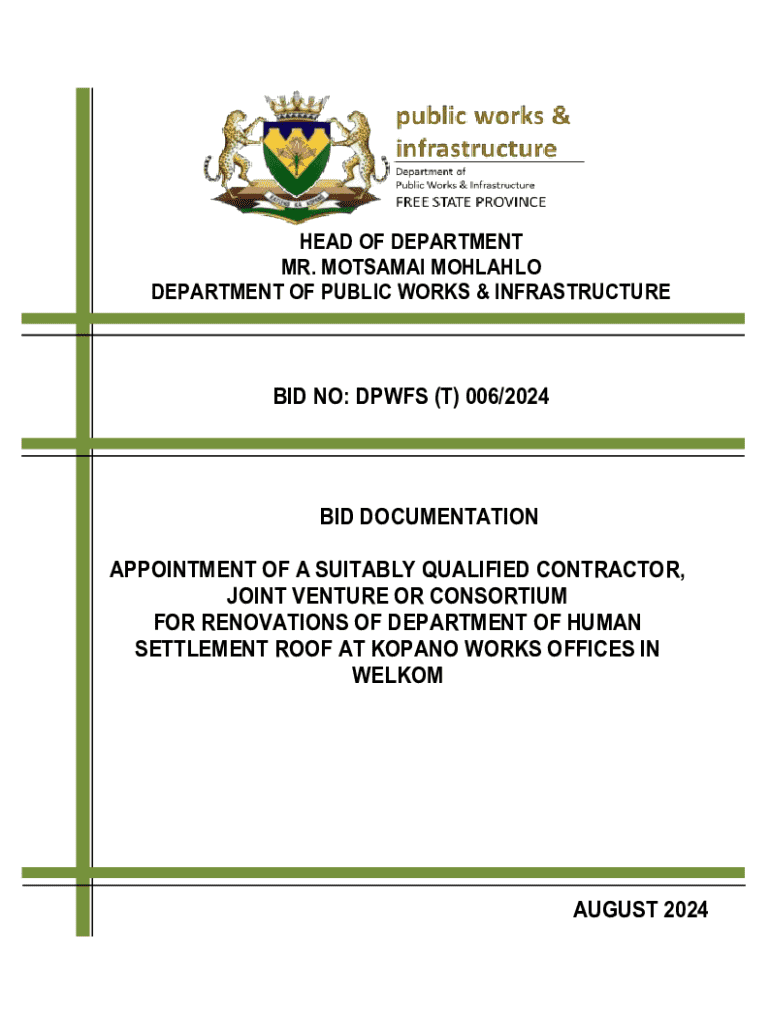 public works & infrastructure
Department of
Public Works & Infrastructure
FREE STATE PROVINCE

HEAD OF DEPARTMENT
MR. MOTSAMAI MOHLAHLO
DEPARTMENT OF PUBLIC WORKS & INFRASTRUCTURE

BID NO: DPWFS (T) 006/2024

BID DOCUMENTATION

APPOINTMENT OF A SUITABLY QUALIFIED CONTRACTOR, JOINT VENTURE OR CONSORTIUM FOR RENOVATIONS OF DEPARTMENT OF HUMAN SETTLEMENT ROOF AT KOPANO WORKS OFFICES IN WELKOM

AUGUST 2024